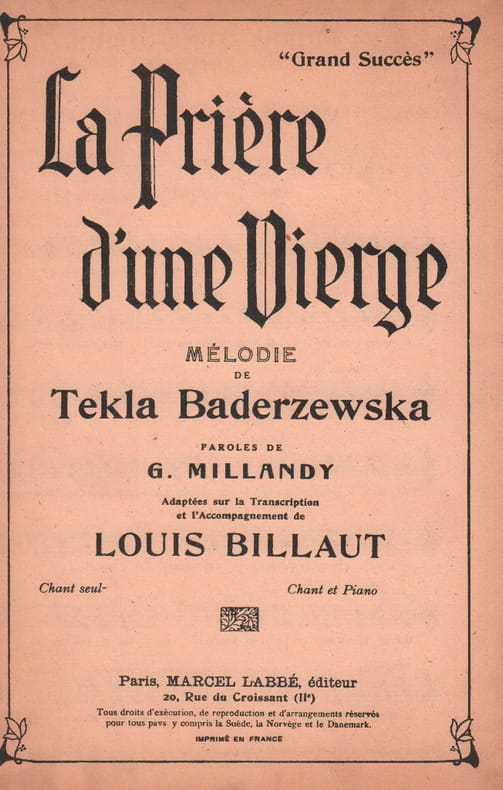 "Grand Succès"

La Prière d'une Vierge

MÉLODIE
DE
Tekla Baderzewska

PAROLES DE
G. MILLANDY

Adaptées sur la Transcription et l'Accompagnement de
LOUIS BILLAUT

Chant seul-

Chant et Piano

Paris, MARCEL LABBÉ, éditeur
20, Rue du Croissant (IIe)
Tous droits d'exécution, de reproduction et d'arrangements réservés pour tous pays, y compris la Suède, la Norvège et le Danemark.
IMPRIMÉ EN FRANCE